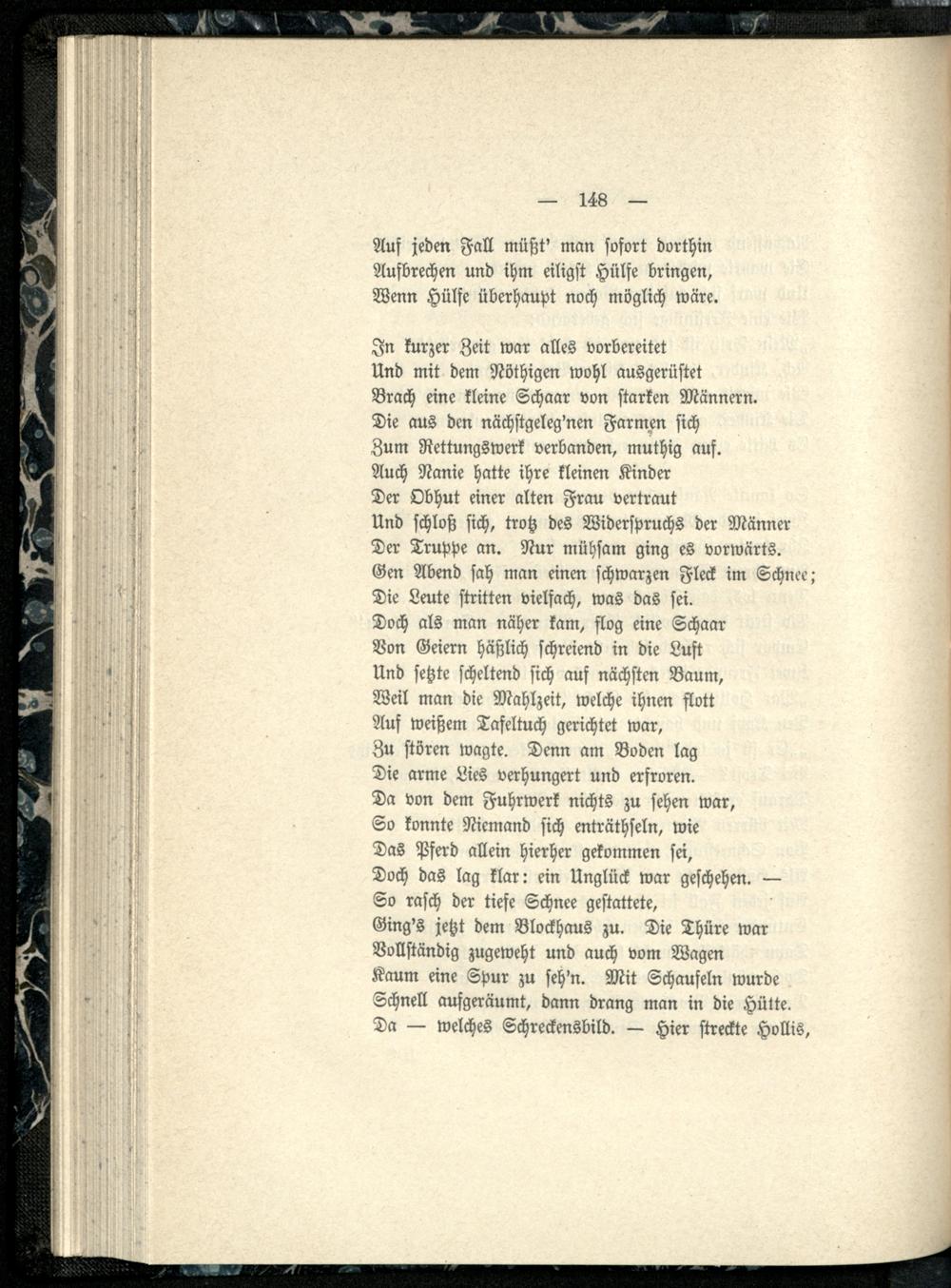 — 148 —

Auf jeden Fall müßt' man sofort dorthin
Aufbrechen und ihm eiligst Hülfe bringen,
Wenn Hülfe überhaupt noch möglich wäre.

In kurzer Zeit war alles vorbereitet
Und mit dem Nöthigen wohl ausgerüstet
Brach eine kleine Schaar von starken Männern.
Die aus den nächstgeleg'nen Farmen sich
Zum Rettungswerk verbanden, muthig auf.
Auch Nanie hatte ihre kleinen Kinder
Der Obhut einer alten Frau vertraut
Und schloß sich, trotz des Widerspruchs der Männer
Der Truppe an. Nur mühsam ging es vorwärts.
Gen Abend sah man einen schwarzen Fleck im Schnee;
Die Leute stritten vielfach, was das sei.
Doch als man näher kam, flog eine Schaar
Von Geiern häßlich schreiend in die Luft
Und setzte scheltend sich auf nächsten Baum,
Weil man die Mahlzeit, welche ihnen flott
Auf weißem Tafeltuch gerichtet war,
Zu stören wagte. Denn am Boden lag
Die arme Lies verhungert und erfroren.
Da von dem Fuhrwerk nichts zu sehen war,
So konnte Niemand sich enträthseln, wie
Das Pferd allein hierher gekommen sei,
Doch das lag klar: ein Unglück war geschehen. —
So rasch der tiefe Schnee gestattete,
Ging's jetzt dem Blockhaus zu. Die Thüre war
Vollständig zugeweht und auch vom Wagen
Kaum eine Spur zu seh'n. Mit Schaufeln wurde
Schnell aufgeräumt, dann drang man in die Hütte.
Da — welches Schreckensbild. — Hier streckte Hollis,